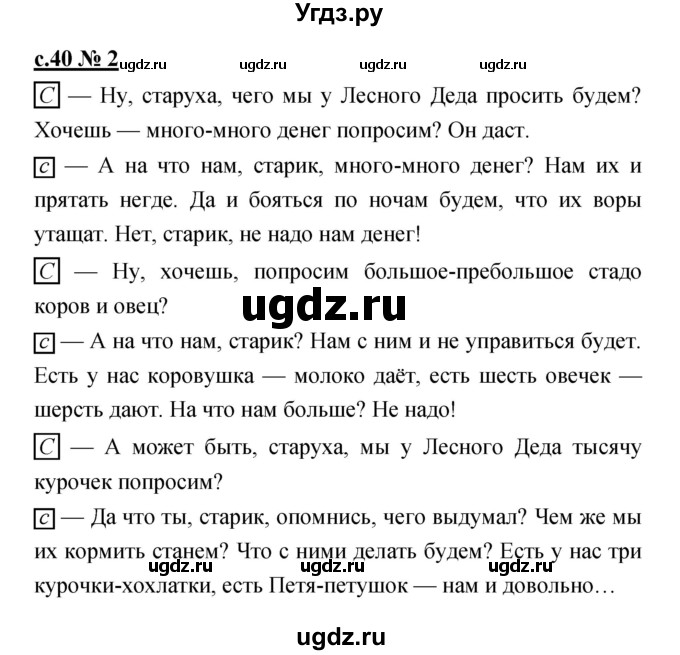 Угдз.ру

с.40 № 2 ugdz.ru ugdz.ru ugdz.ru ugdz.ru

С — Ну, старуха, чего мы у Лесного Деда просить будем? Хочешь — много-много денег попросим? Он даст.

с — А на что нам, старик, много-много денег? Нам их и прятать негде. Да и бояться по ночам будем, что их воры утащат. Нет, старик, не надо нам денег!

С — Ну, хочешь, попросим большое-пребольшое стадо коров и овец?

ugdz.ru

с — А на что нам, старик? Нам с ним и не управиться будет. Есть у нас коровушка — молоко даёт, есть шесть овечек — шерсть дают. На что нам больше? Не надо!

С — А может быть, старуха, мы у Лесного Деда тысячу курочек попросим?

с — Да что ты, старик, опомнись, чего выдумал? Чем же мы их кормить станем? Что с ними делать будем? Есть у нас три курочки-хохлатки, есть Петя-петушок — нам и довольно…

ugdz.ru ugdz.ru ugdz.ru

ugdz.ru